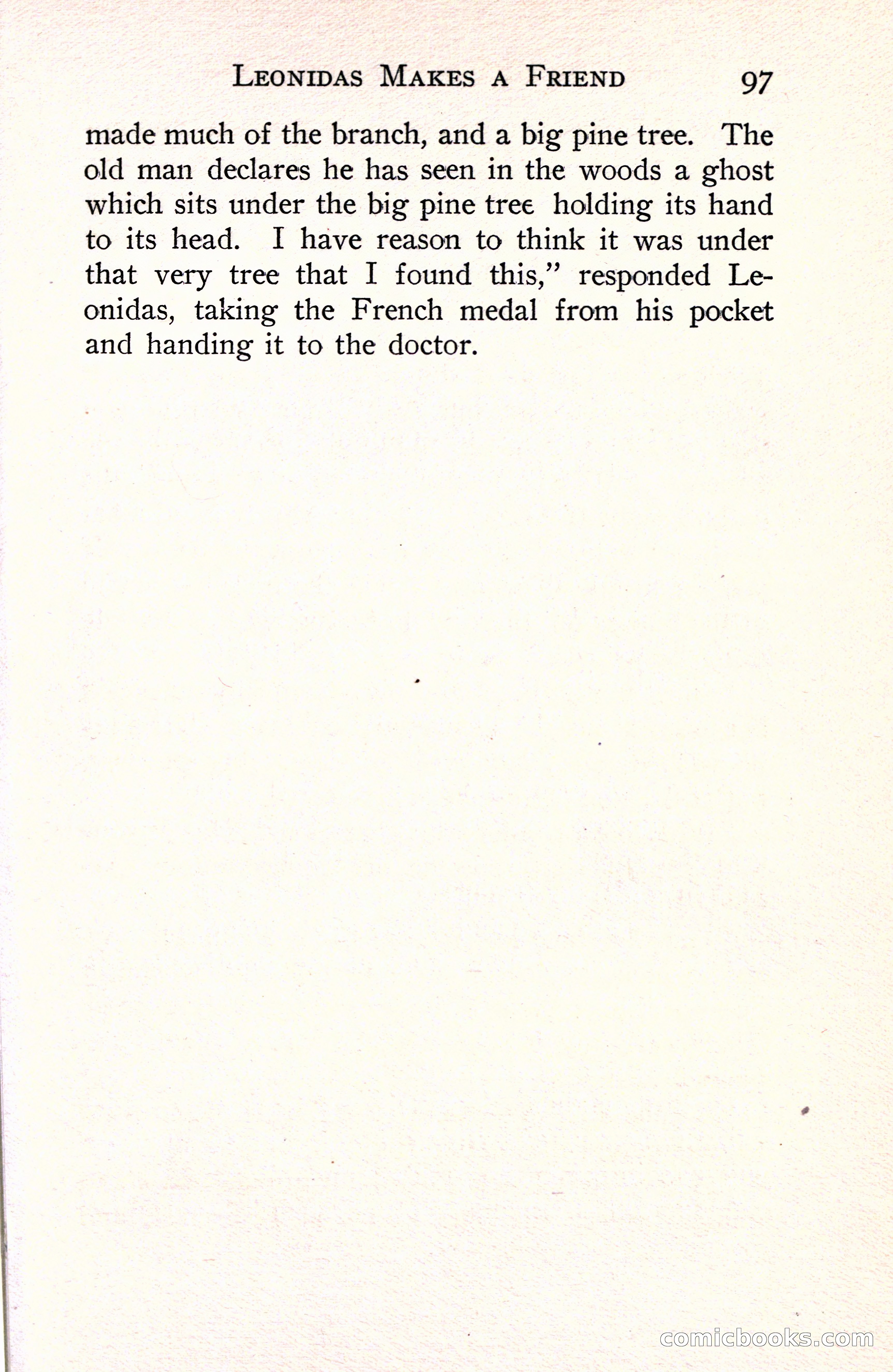 LEONIDAS MAKES A FRIEND 97

made much of the branch, and a big pine tree. The old man declares he has seen in the woods a ghost which sits under the big pine tree holding its hand to its head. I have reason to think it was under that very tree that I found this," responded Leonidas, taking the French medal from his pocket and handing it to the doctor.

comicbooks.com